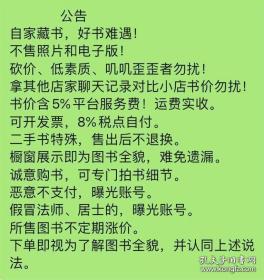 公告
自家藏书，好书难遇！
不售照片和电子版！
砍价、低素质、叽叽歪歪者勿扰！
拿其他店家聊天记录对比小店书价勿扰！
书价含 5% 平台服务费！运费实收。
可开发票，8% 税点自付。
二手书特殊，售出后不退换。
橱窗展示即为图书全貌，难免遗漏。
诚意购书，可专门拍书细节。
恶意不支付，曝光账号。
假冒法师、居士的，曝光账号。
所售图书不定期涨价。
下单即视为了解图书全貌，并认同上述说法。
孔夫子旧书网
www.kongfz.com